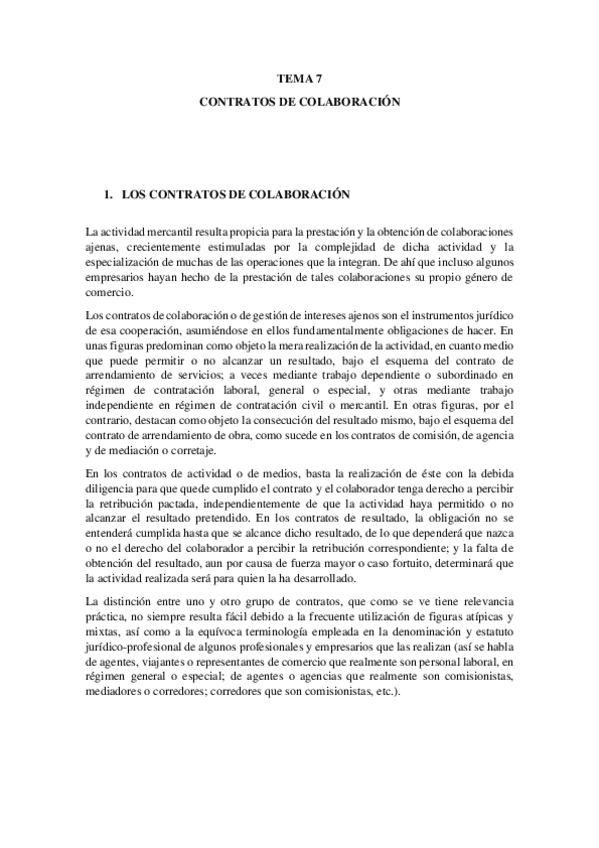 TEMA 7

CONTRATOS DE COLABORACIÓN

1. LOS CONTRATOS DE COLABORACIÓN

La actividad mercantil resulta propicia para la prestación y la obtención de colaboraciones ajenas, crecientemente estimuladas por la complejidad de dicha actividad y la especialización de muchas de las operaciones que la integran. De ahí que incluso algunos empresarios hayan hecho de la prestación de tales colaboraciones su propio género de comercio.

Los contratos de colaboración o de gestión de intereses ajenos son el instrumentos jurídico de esa cooperación, asumiéndose en ellos fundamentalmente obligaciones de hacer. En unas figuras predominan como objeto la mera realización de la actividad, en cuanto medio que puede permitir o no alcanzar un resultado, bajo el esquema del contrato de arrendamiento de servicios; a veces mediante trabajo dependiente o subordinado en régimen de contratación laboral, general o especial, y otras mediante trabajo independiente en régimen de contratación civil o mercantil. En otras figuras, por el contrario, destacan como objeto la consecución del resultado mismo, bajo el esquema del contrato de arrendamiento de obra, como sucede en los contratos de comisión, de agencia y de mediación o corretaje.

En los contratos de actividad o de medios, basta la realización de éste con la debida diligencia para que quede cumplido el contrato y el colaborador tenga derecho a percibir la retribución pactada, independientemente de que la actividad haya permitido o no alcanzar el resultado pretendido. En los contratos de resultado, la obligación no se entenderá cumplida hasta que se alcance dicho resultado, de lo que dependerá que nazca o no el derecho del colaborador a percibir la retribución correspondiente; y la falta de obtención del resultado, aun por causa de fuerza mayor o caso fortuito, determinará que la actividad realizada será para quien la ha desarrollado.

La distinción entre uno y otro grupo de contratos, que como se ve tiene relevancia práctica, no siempre resulta fácil debido a la frecuente utilización de figuras atípicas y mixtas, así como a la equívoca terminología empleada en la denominación y estatuto jurídico-profesional de algunos profesionales y empresarios que las realizan (así se habla de agentes, viajantes o representantes de comercio que realmente son personal laboral, en régimen general o especial; de agentes o agencias que realmente son comisionistas, mediadores o corredores; corredores que son comisionistas, etc.).